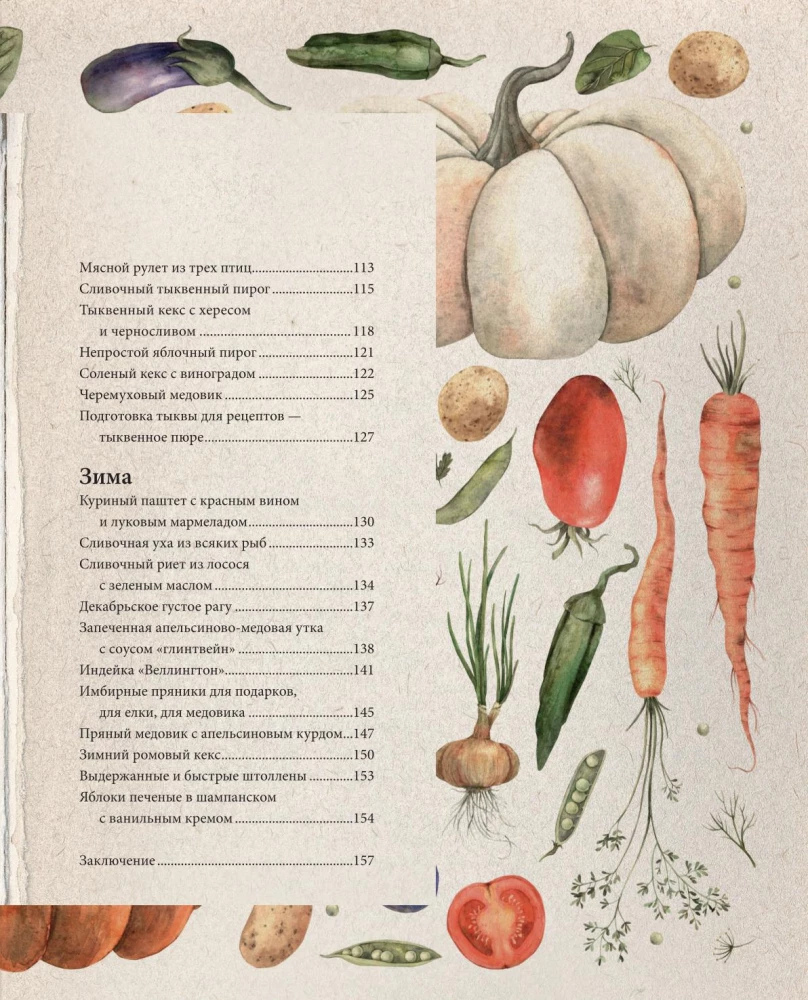 Мясной рулет из трех птиц 113
Сливочный тыквенный пирог 115
Тыквенный кекс с хересом
и черносливом 118
Непростой яблочный пирог 121
Соленый кекс с виноградом 122
Черемуховый медовик 125
Подготовка тыквы для рецептов —
тыквенное пюре 127

Зима
Куриный паштет с красным вином
и луковым мармеладом 130
Сливочная уха из всяких рыб 133
Сливочный риет из лосося
с зеленым маслом 134
Декабрьское густое рагу 137
Запеченная апельсиново-медовая утка
с соусом «глинтвейн» 138
Индейка «Веллингтон» 141
Имбирные пряники для подарков,
для елки, для медовика 145
Пряный медовик с апельсиновым курдом 147
Зимний ромовый кекс 150
Выдержанные и быстрые штоллены 153
Яблоки печеные в шампанском
с ванильным кремом 154

Заключение 157